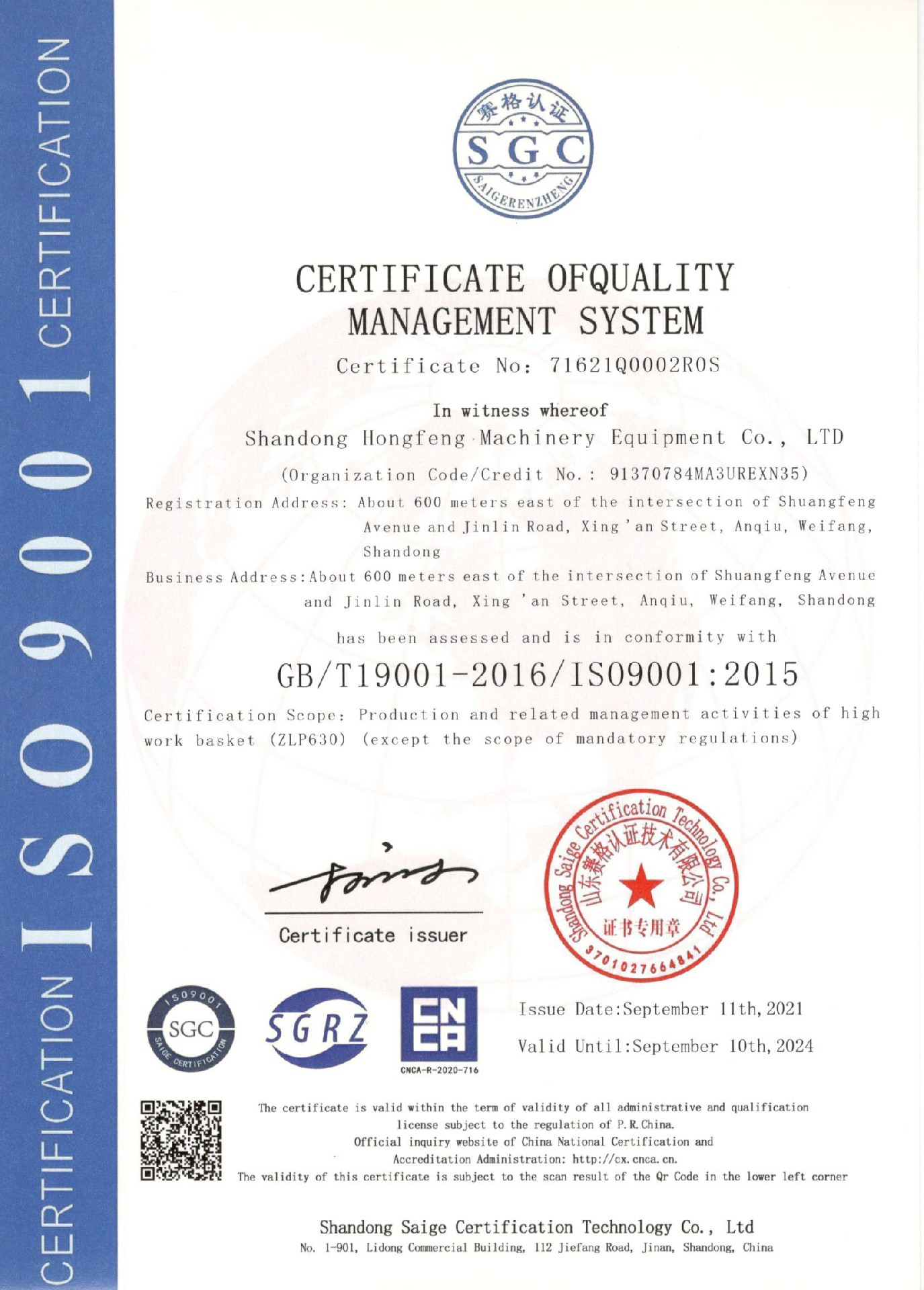 CERTIFICATION ISO 9001 CERTIFICATION

赛格认证
SGC
SAIGERENZHENG

CERTIFICATE OFQUALITY MANAGEMENT SYSTEM

Certificate No: 71621Q0002R0S

In witness whereof

Shandong Hongfeng Machinery Equipment Co., LTD

(Organization Code/Credit No.: 91370784MA3UREXN35)

Registration Address: About 600 meters east of the intersection of Shuangfeng Avenue and Jinlin Road, Xing 'an Street, Anqiu, Weifang, Shandong

Business Address:About 600 meters east of the intersection of Shuangfeng Avenue and Jinlin Road, Xing 'an Street, Anqiu, Weifang, Shandong

has been assessed and is in conformity with

GB/T19001-2016/ISO9001:2015

Certification Scope: Production and related management activities of high work basket (ZLP630) (except the scope of mandatory regulations)

Certificate issuer

Shandong Saige Certification Technology Co., Ltd
山东赛格认证技术有限公司
证书专用章
3701027664841

ISO9001
SGC
SAIGE CERTIFICATION

SGRZ

CNCA
CNCA-R-2020-716

Issue Date:September 11th, 2021

Valid Until:September 10th, 2024

The certificate is valid within the term of validity of all administrative and qualification license subject to the regulation of P.R.China.
Official inquiry website of China National Certification and Accreditation Administration: http://cx.cnca.cn.
The validity of this certificate is subject to the scan result of the Qr Code in the lower left corner

Shandong Saige Certification Technology Co., Ltd
No. 1-901, Lidong Commercial Building, 112 Jiefang Road, Jinan, Shandong, China